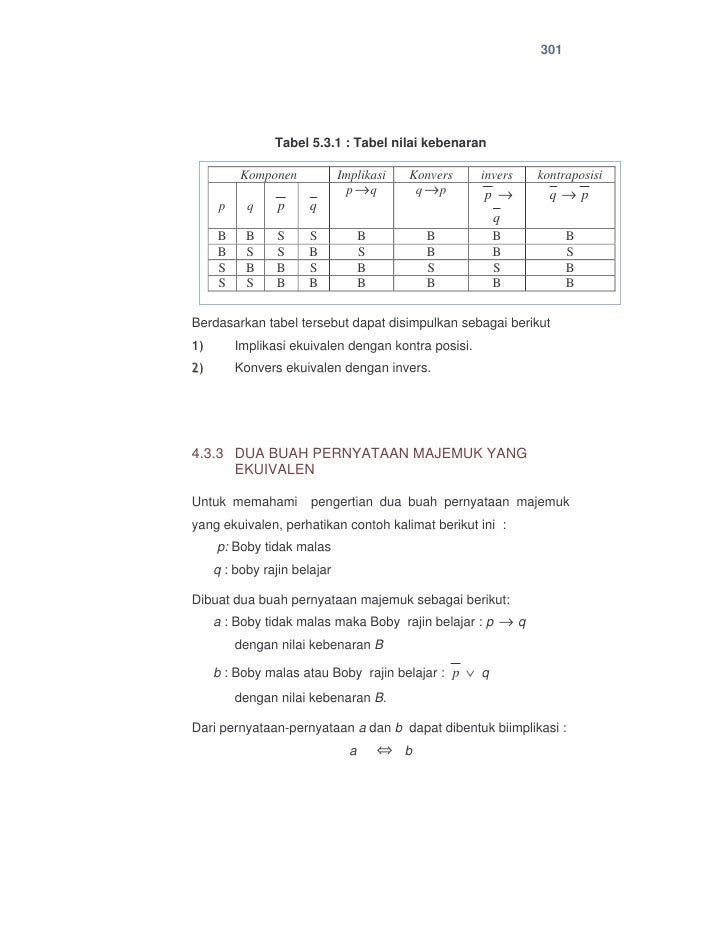 301

Tabel 5.3.1 : Tabel nilai kebenaran

| Komponen | | | | Implikasi | Konvers | invers | kontraposisi |
|---|---|---|---|---|---|---|---|
| $p$ | $q$ | $\overline{p}$ | $\overline{q}$ | $p \rightarrow q$ | $q \rightarrow p$ | $\overline{p} \rightarrow \overline{q}$ | $\overline{q} \rightarrow \overline{p}$ |
| B | B | S | S | B | B | B | B |
| B | S | S | B | S | B | B | S |
| S | B | B | S | B | S | S | B |
| S | S | B | B | B | B | B | B |

Berdasarkan tabel tersebut dapat disimpulkan sebagai berikut

1) Implikasi ekuivalen dengan kontra posisi.

2) Konvers ekuivalen dengan invers.

4.3.3 DUA BUAH PERNYATAAN MAJEMUK YANG EKUIVALEN

Untuk memahami pengertian dua buah pernyataan majemuk yang ekuivalen, perhatikan contoh kalimat berikut ini :

$p$: Boby tidak malas

$q$ : boby rajin belajar

Dibuat dua buah pernyataan majemuk sebagai berikut:

$a$ : Boby tidak malas maka Boby rajin belajar : $p \rightarrow q$

dengan nilai kebenaran $B$

$b$ : Boby malas atau Boby rajin belajar : $\overline{p} \vee q$

dengan nilai kebenaran $B$.

Dari pernyataan-pernyataan $a$ dan $b$ dapat dibentuk biimplikasi :

$a \Leftrightarrow b$